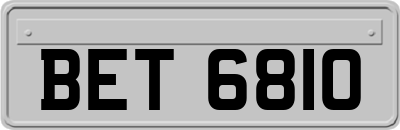 BET 6810